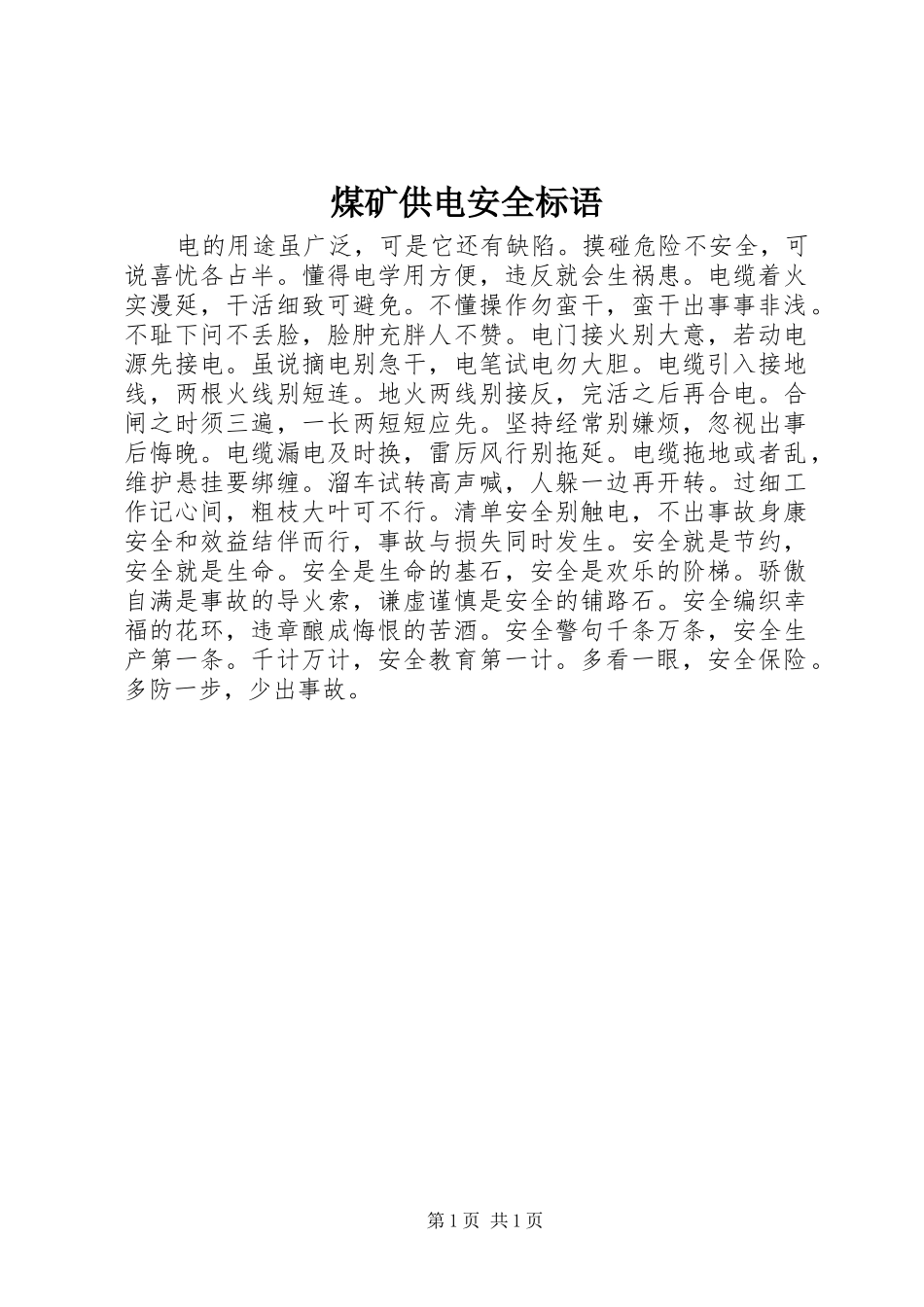 煤矿供电安全标语

电的用途虽广泛，可是它还有缺陷。摸碰危险不安全，可说喜忧各占半。懂得电学用方便，违反就会生祸患。电缆着火实漫延，干活细致可避免。不懂操作勿蛮干，蛮干出事事非浅。不耻下问不丢脸，脸肿充胖人不赞。电门接火别大意，若动电源先接电。虽说摘电别急干，电笔试电勿大胆。电缆引入接地线，两根火线别短连。地火两线别接反，完活之后再合电。合闸之时须三遍，一长两短短应先。坚持经常别嫌烦，忽视出事后悔晚。电缆漏电及时换，雷厉风行别拖延。电缆拖地或者乱，维护悬挂要绑缠。溜车试转高声喊，人躲一边再开转。过细工作记心间，粗枝大叶可不行。清单安全别触电，不出事故身康安全和效益结伴而行，事故与损失同时发生。安全就是节约，安全就是生命。安全是生命的基石，安全是欢乐的阶梯。骄傲自满是事故的导火索，谦虚谨慎是安全的铺路石。安全编织幸福的花环，违章酿成悔恨的苦酒。安全警句千条万条，安全生产第一条。千计万计，安全教育第一计。多看一眼，安全保险。多防一步，少出事故。

第1页 共1页